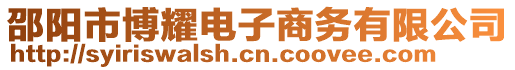 邵阳市博耀电子商务有限公司
http://syiriswalsh.cn.coovee.com